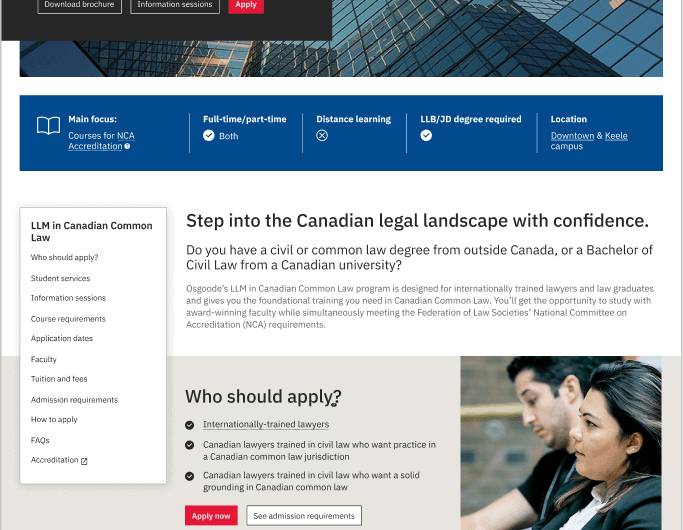 Download brochure Information sessions Apply

Main focus:
Courses for NCA Accreditation

Full-time/part-time
Both

Distance learning

LLB/JD degree required

Location
Downtown & Keele campus

LLM in Canadian Common Law
Who should apply?
Student services
Information sessions
Course requirements
Application dates
Faculty
Tuition and fees
Admission requirements
How to apply
FAQs
Accreditation

Step into the Canadian legal landscape with confidence.

Do you have a civil or common law degree from outside Canada, or a Bachelor of Civil Law from a Canadian university?

Osgoode's LLM in Canadian Common Law program is designed for internationally trained lawyers and law graduates and gives you the foundational training you need in Canadian Common Law. You'll get the opportunity to study with award-winning faculty while simultaneously meeting the Federation of Law Societies' National Committee on Accreditation (NCA) requirements.

Who should apply?

Internationally-trained lawyers

Canadian lawyers trained in civil law who want practice in a Canadian common law jurisdiction

Canadian lawyers trained in civil law who want a solid grounding in Canadian common law

Apply now See admission requirements